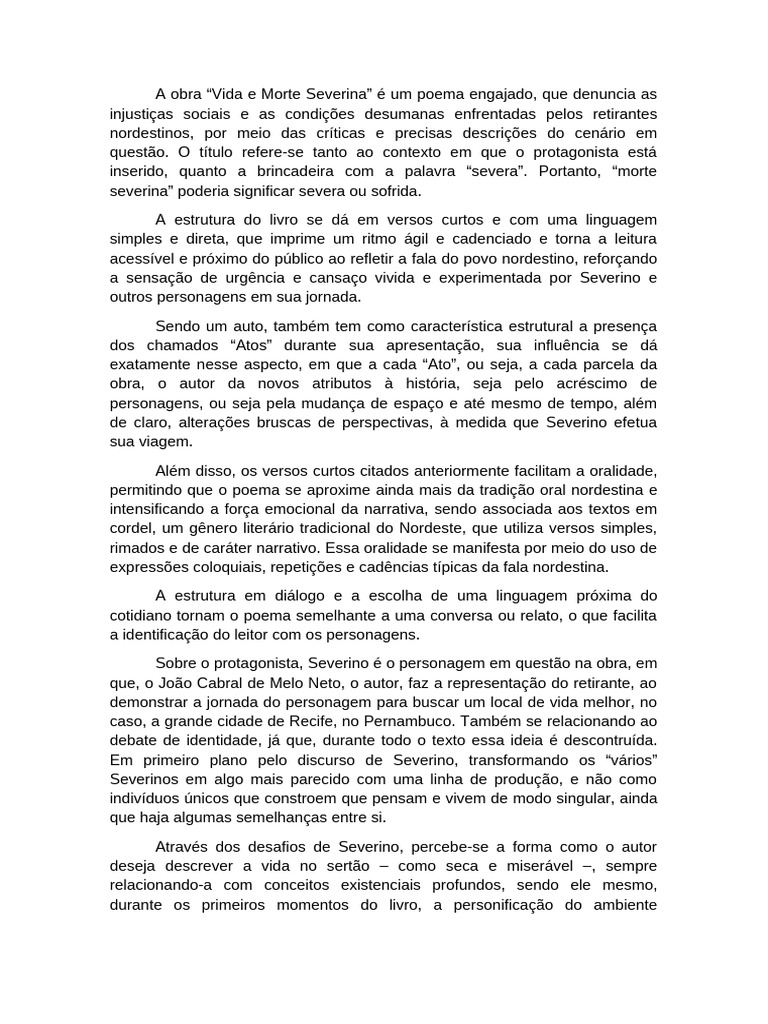 A obra “Vida e Morte Severina” é um poema engajado, que denuncia as injustiças sociais e as condições desumanas enfrentadas pelos retirantes nordestinos, por meio das críticas e precisas descrições do cenário em questão. O título refere-se tanto ao contexto em que o protagonista está inserido, quanto a brincadeira com a palavra “severa”. Portanto, “morte severina” poderia significar severa ou sofrida.

A estrutura do livro se dá em versos curtos e com uma linguagem simples e direta, que imprime um ritmo ágil e cadenciado e torna a leitura acessível e próximo do público ao refletir a fala do povo nordestino, reforçando a sensação de urgência e cansaço vivida e experimentada por Severino e outros personagens em sua jornada.

Sendo um auto, também tem como característica estrutural a presença dos chamados “Atos” durante sua apresentação, sua influência se dá exatamente nesse aspecto, em que a cada “Ato”, ou seja, a cada parcela da obra, o autor da novos atributos à história, seja pelo acréscimo de personagens, ou seja pela mudança de espaço e até mesmo de tempo, além de claro, alterações bruscas de perspectivas, à medida que Severino efetua sua viagem.

Além disso, os versos curtos citados anteriormente facilitam a oralidade, permitindo que o poema se aproxime ainda mais da tradição oral nordestina e intensificando a força emocional da narrativa, sendo associada aos textos em cordel, um gênero literário tradicional do Nordeste, que utiliza versos simples, rimados e de caráter narrativo. Essa oralidade se manifesta por meio do uso de expressões coloquiais, repetições e cadências típicas da fala nordestina.

A estrutura em diálogo e a escolha de uma linguagem próxima do cotidiano tornam o poema semelhante a uma conversa ou relato, o que facilita a identificação do leitor com os personagens.

Sobre o protagonista, Severino é o personagem em questão na obra, em que, o João Cabral de Melo Neto, o autor, faz a representação do retirante, ao demonstrar a jornada do personagem para buscar um local de vida melhor, no caso, a grande cidade de Recife, no Pernambuco. Também se relacionando ao debate de identidade, já que, durante todo o texto essa ideia é descontruída. Em primeiro plano pelo discurso de Severino, transformando os “vários” Severinos em algo mais parecido com uma linha de produção, e não como indivíduos únicos que constroem que pensam e vivem de modo singular, ainda que haja algumas semelhanças entre si.

Através dos desafios de Severino, percebe-se a forma como o autor deseja descrever a vida no sertão – como seca e miserável –, sempre relacionando-a com conceitos existenciais profundos, sendo ele mesmo, durante os primeiros momentos do livro, a personificação do ambiente